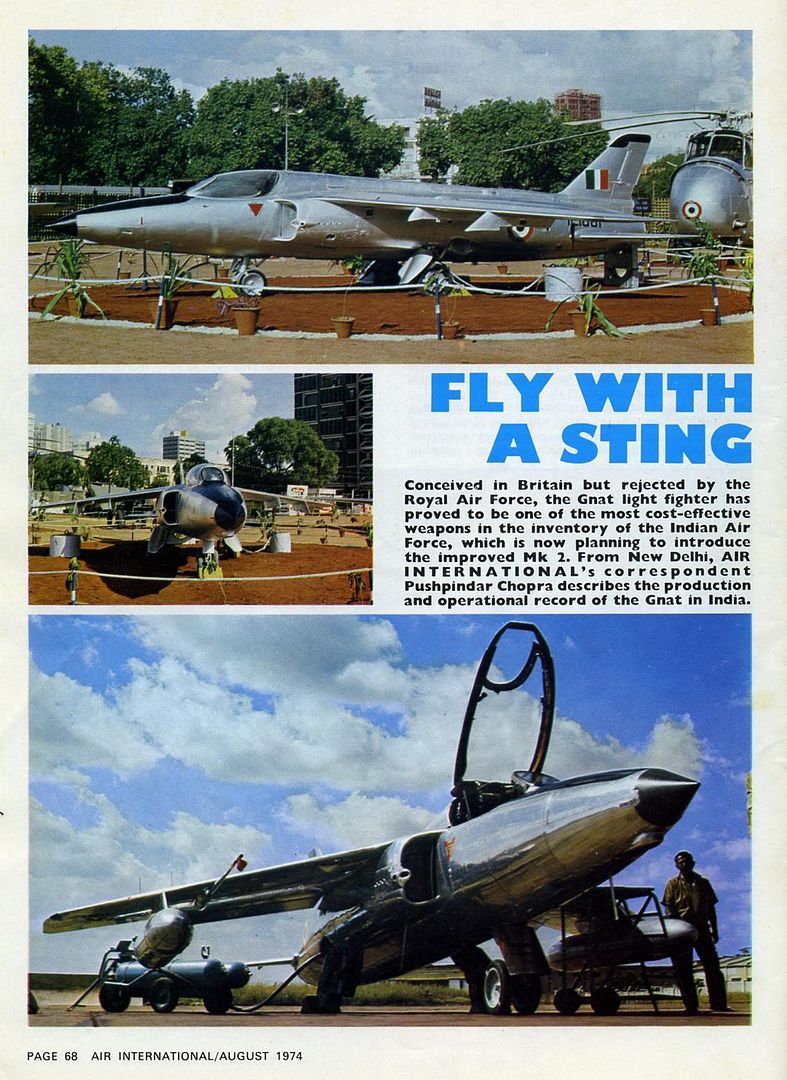 FLY WITH A STING

Conceived in Britain but rejected by the Royal Air Force, the Gnat light fighter has proved to be one of the most cost-effective weapons in the inventory of the Indian Air Force, which is now planning to introduce the improved Mk 2. From New Delhi, AIR INTERNATIONAL's correspondent Pushpindar Chopra describes the production and operational record of the Gnat in India.

PAGE 68 AIR INTERNATIONAL/AUGUST 1974